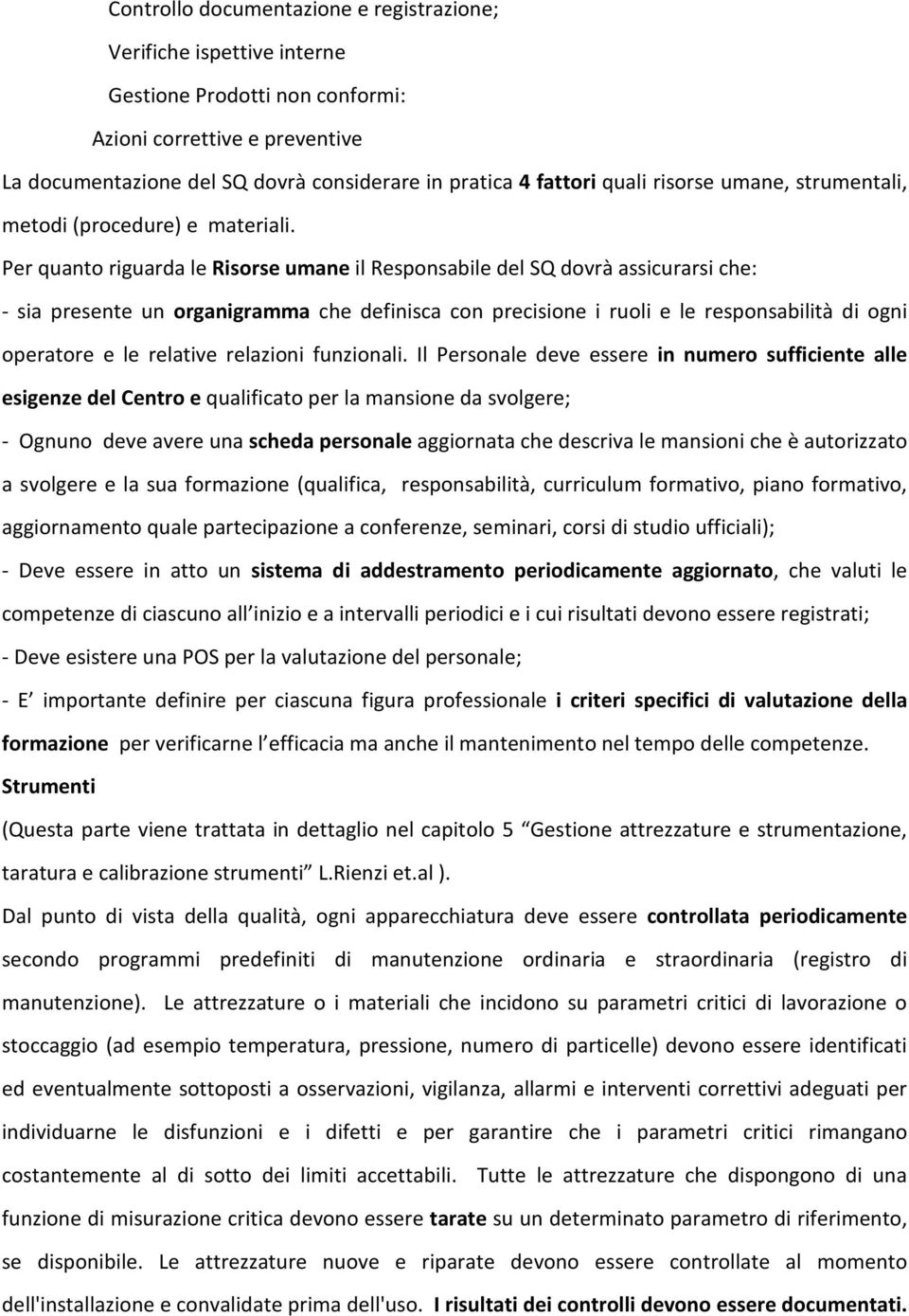 Controllo documentazione e registrazione;

Verifiche ispettive interne

Gestione Prodotti non conformi:

Azioni correttive e preventive

La documentazione del SQ dovrà considerare in pratica 4 fattori quali risorse umane, strumentali, metodi (procedure) e materiali.

Per quanto riguarda le Risorse umane il Responsabile del SQ dovrà assicurarsi che:

- sia presente un organigramma che definisca con precisione i ruoli e le responsabilità di ogni operatore e le relative relazioni funzionali. Il Personale deve essere in numero sufficiente alle esigenze del Centro e qualificato per la mansione da svolgere;

- Ognuno deve avere una scheda personale aggiornata che descriva le mansioni che è autorizzato a svolgere e la sua formazione (qualifica, responsabilità, curriculum formativo, piano formativo, aggiornamento quale partecipazione a conferenze, seminari, corsi di studio ufficiali);

- Deve essere in atto un sistema di addestramento periodicamente aggiornato, che valuti le competenze di ciascuno all inizio e a intervalli periodici e i cui risultati devono essere registrati;

- Deve esistere una POS per la valutazione del personale;

- E importante definire per ciascuna figura professionale i criteri specifici di valutazione della formazione per verificarne l efficacia ma anche il mantenimento nel tempo delle competenze.

Strumenti

(Questa parte viene trattata in dettaglio nel capitolo 5 Gestione attrezzature e strumentazione, taratura e calibrazione strumenti L.Rienzi et.al ).

Dal punto di vista della qualità, ogni apparecchiatura deve essere controllata periodicamente secondo programmi predefiniti di manutenzione ordinaria e straordinaria (registro di manutenzione). Le attrezzature o i materiali che incidono su parametri critici di lavorazione o stoccaggio (ad esempio temperatura, pressione, numero di particelle) devono essere identificati ed eventualmente sottoposti a osservazioni, vigilanza, allarmi e interventi correttivi adeguati per individuarne le disfunzioni e i difetti e per garantire che i parametri critici rimangano costantemente al di sotto dei limiti accettabili. Tutte le attrezzature che dispongono di una funzione di misurazione critica devono essere tarate su un determinato parametro di riferimento, se disponibile. Le attrezzature nuove e riparate devono essere controllate al momento dell'installazione e convalidate prima dell'uso. I risultati dei controlli devono essere documentati.